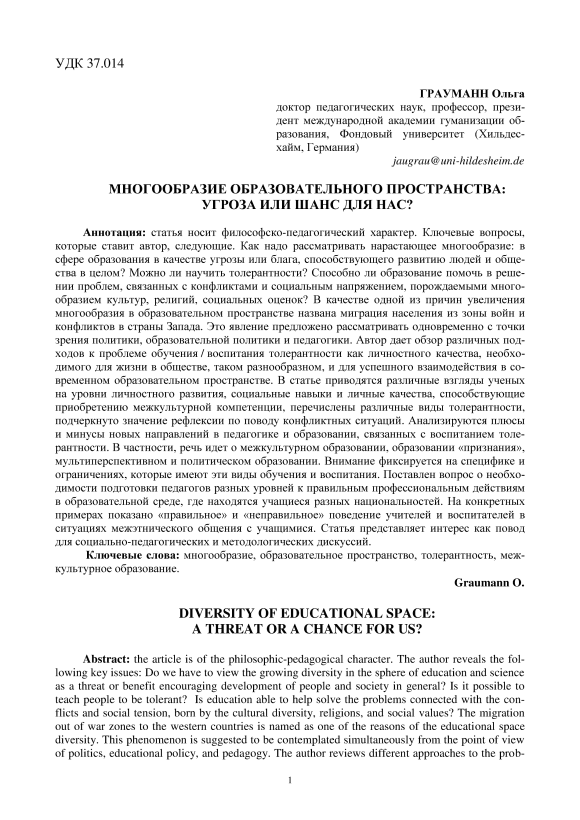 УДК 37.014

ГРАУМАНН Ольга
доктор педагогических наук, профессор, президент международной академии гуманизации образования, Фондовый университет (Хильдесхайм, Германия)
jaugrau@uni-hildesheim.de

МНОГООБРАЗИЕ ОБРАЗОВАТЕЛЬНОГО ПРОСТРАНСТВА: УГРОЗА ИЛИ ШАНС ДЛЯ НАС?

Аннотация: статья носит философско-педагогический характер. Ключевые вопросы, которые ставит автор, следующие. Как надо рассматривать нарастающее многообразие: в сфере образования в качестве угрозы или блага, способствующего развитию людей и общества в целом? Можно ли научить толерантности? Способно ли образование помочь в решении проблем, связанных с конфликтами и социальным напряжением, порождаемыми многообразием культур, религий, социальных оценок? В качестве одной из причин увеличения многообразия в образовательном пространстве названа миграция населения из зоны войн и конфликтов в страны Запада. Это явление предложено рассматривать одновременно с точки зрения политики, образовательной политики и педагогики. Автор дает обзор различных подходов к проблеме обучения / воспитания толерантности как личностного качества, необходимого для жизни в обществе, таком разнообразном, и для успешного взаимодействия в современном образовательном пространстве. В статье приводятся различные взгляды ученых на уровни личностного развития, социальные навыки и личные качества, способствующие приобретению межкультурной компетенции, перечислены различные виды толерантности, подчеркнуто значение рефлексии по поводу конфликтных ситуаций. Анализируются плюсы и минусы новых направлений в педагогике и образовании, связанных с воспитанием толерантности. В частности, речь идет о межкультурном образовании, образовании «признания», мультиперспективном и политическом образовании. Внимание фиксируется на специфике и ограничениях, которые имеют эти виды обучения и воспитания. Поставлен вопрос о необходимости подготовки педагогов разных уровней к правильным профессиональным действиям в образовательной среде, где находятся учащиеся разных национальностей. На конкретных примерах показано «правильное» и «неправильное» поведение учителей и воспитателей в ситуациях межэтнического общения с учащимися. Статья представляет интерес как повод для социально-педагогических и методологических дискуссий.

Ключевые слова: многообразие, образовательное пространство, толерантность, межкультурное образование.

Graumann O.

DIVERSITY OF EDUCATIONAL SPACE: A THREAT OR A CHANCE FOR US?

Abstract: the article is of the philosophic-pedagogical character. The author reveals the following key issues: Do we have to view the growing diversity in the sphere of education and science as a threat or benefit encouraging development of people and society in general? Is it possible to teach people to be tolerant? Is education able to help solve the problems connected with the conflicts and social tension, born by the cultural diversity, religions, and social values? The migration out of war zones to the western countries is named as one of the reasons of the educational space diversity. This phenomenon is suggested to be contemplated simultaneously from the point of view of politics, educational policy, and pedagogy. The author reviews different approaches to the prob-

1